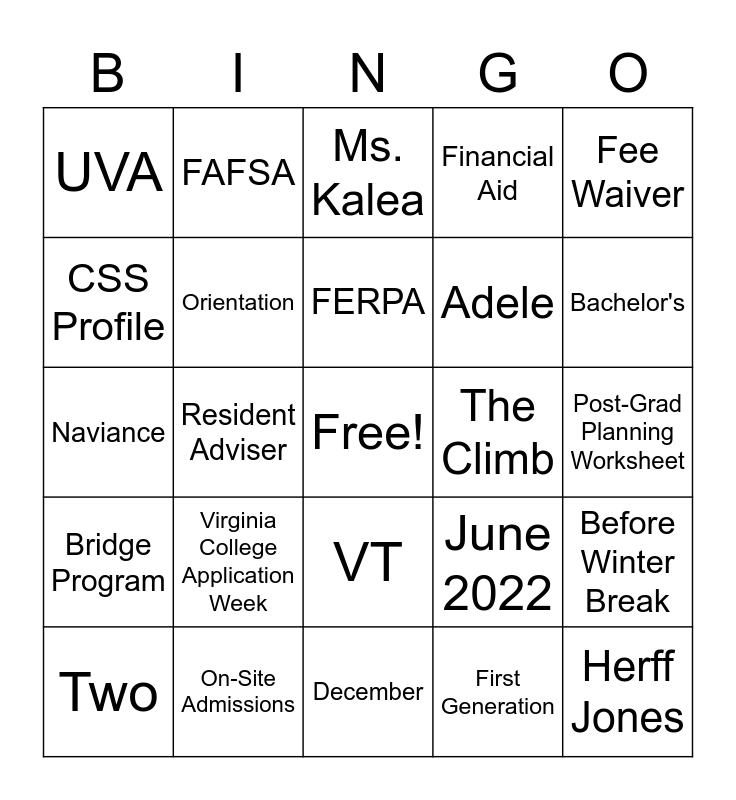 | B | I | N | G | O |
|---|---|---|---|---|
| UVA | FAFSA | Ms. Kalea | Financial Aid | Fee Waiver |
| CSS Profile | Orientation | FERPA | Adele | Bachelor's |
| Naviance | Resident Adviser | Free! | The Climb | Post-Grad Planning Worksheet |
| Bridge Program | Virginia College Application Week | VT | June 2022 | Before Winter Break |
| Two | On-Site Admissions | December | First Generation | Herff Jones |